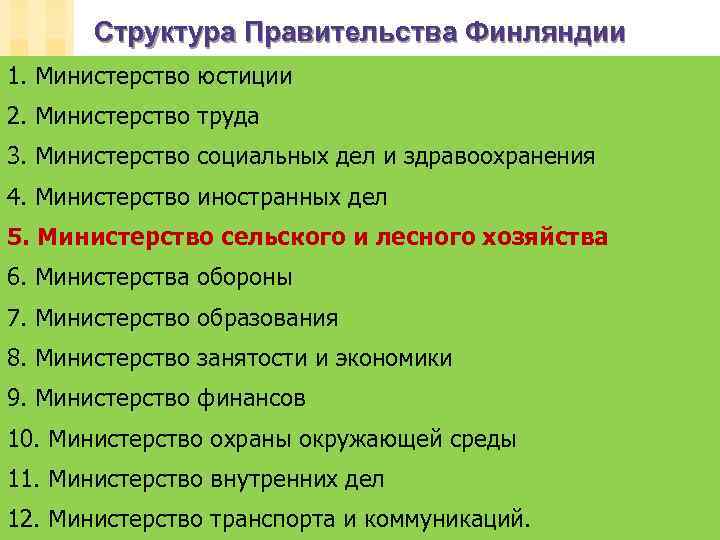 Структура Правительства Финляндии

1. Министерство юстиции
2. Министерство труда
3. Министерство социальных дел и здравоохранения
4. Министерство иностранных дел
5. Министерство сельского и лесного хозяйства
6. Министерства обороны
7. Министерство образования
8. Министерство занятости и экономики
9. Министерство финансов
10. Министерство охраны окружающей среды
11. Министерство внутренних дел
12. Министерство транспорта и коммуникаций.